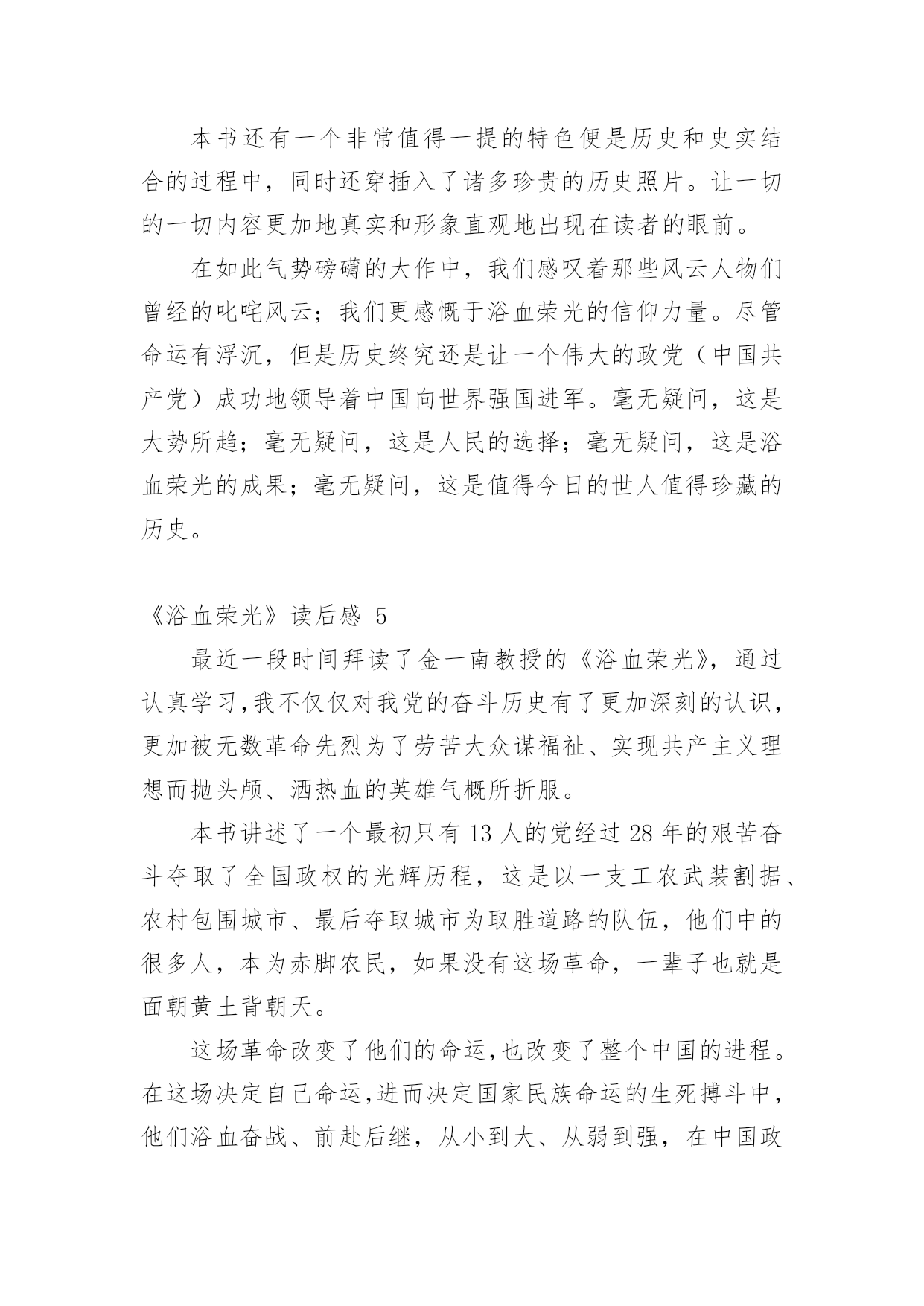 本书还有一个非常值得一提的特色便是历史和史实结合的过程中，同时还穿插入了诸多珍贵的历史照片。让一切的一切内容更加地真实和形象直观地出现在读者的眼前。

在如此气势磅礴的大作中，我们感叹着那些风云人物们曾经的叱咤风云；我们更感慨于浴血荣光的信仰力量。尽管命运有浮沉，但是历史终究还是让一个伟大的政党（中国共产党）成功地领导着中国向世界强国进军。毫无疑问，这是大势所趋；毫无疑问，这是人民的选择；毫无疑问，这是浴血荣光的成果；毫无疑问，这是值得今日的世人值得珍藏的历史。

《浴血荣光》读后感 5

最近一段时间拜读了金一南教授的《浴血荣光》，通过认真学习，我不仅仅对我党的奋斗历史有了更加深刻的认识，更加被无数革命先烈为了劳苦大众谋福祉、实现共产主义理想而抛头颅、洒热血的英雄气概所折服。

本书讲述了一个最初只有 13 人的党经过 28 年的艰苦奋斗夺取了全国政权的光辉历程，这是以一支工农武装割据、农村包围城市、最后夺取城市为取胜道路的队伍，他们中的很多人，本为赤脚农民，如果没有这场革命，一辈子也就是面朝黄土背朝天。

这场革命改变了他们的命运，也改变了整个中国的进程。在这场决定自己命运，进而决定国家民族命运的生死搏斗中，他们浴血奋战、前赴后继，从小到大、从弱到强，在中国政